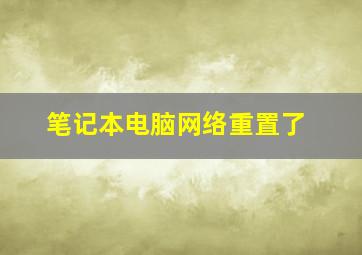 笔记本电脑网络重置了